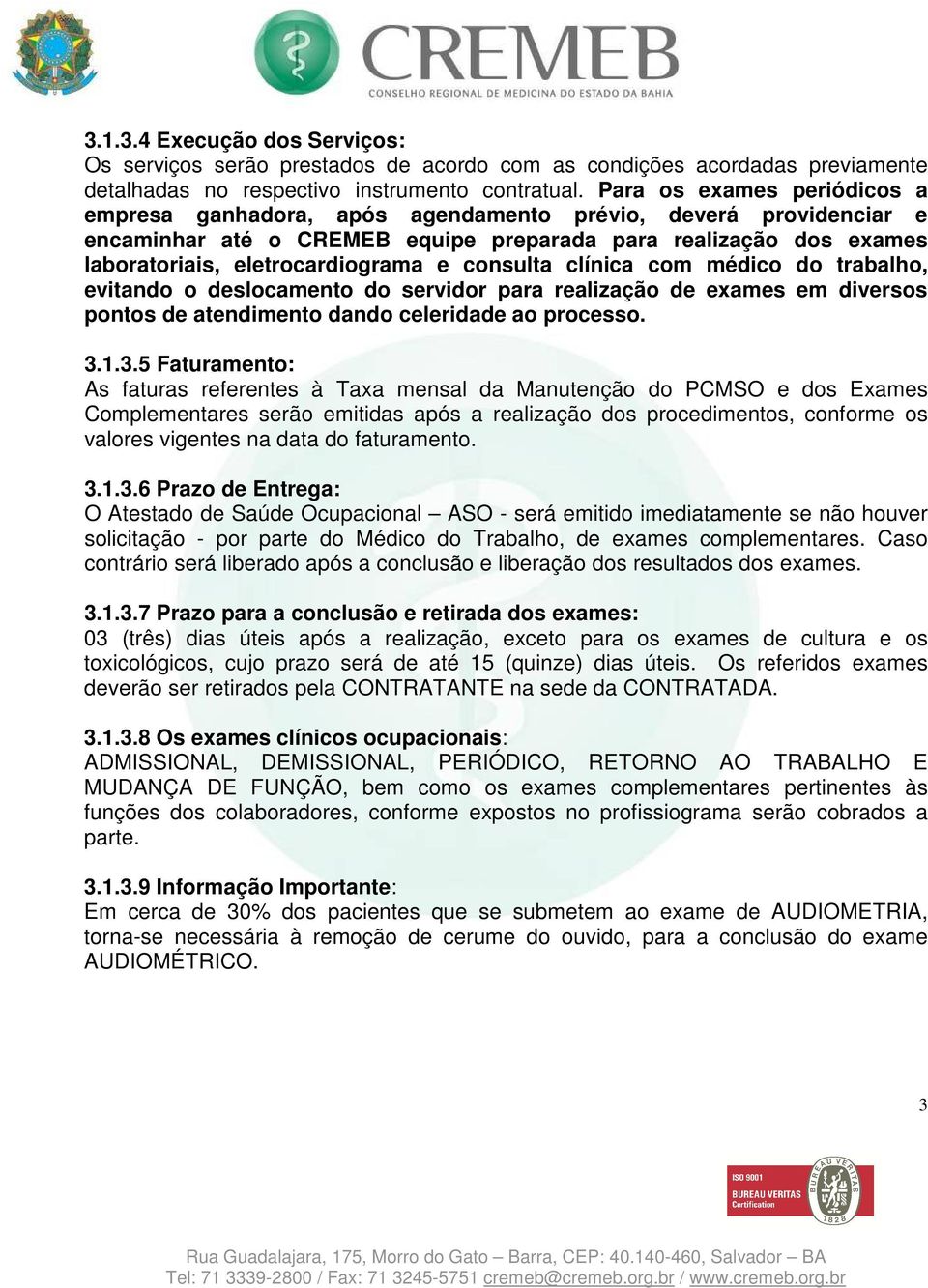 CREMEB
CONSELHO REGIONAL DE MEDICINA DO ESTADO DA BAHIA

3.1.3.4 Execução dos Serviços:
Os serviços serão prestados de acordo com as condições acordadas previamente detalhadas no respectivo instrumento contratual. Para os exames periódicos a empresa ganhadora, após agendamento prévio, deverá providenciar e encaminhar até o CREMEB equipe preparada para realização dos exames laboratoriais, eletrocardiograma e consulta clínica com médico do trabalho, evitando o deslocamento do servidor para realização de exames em diversos pontos de atendimento dando celeridade ao processo.

3.1.3.5 Faturamento:
As faturas referentes à Taxa mensal da Manutenção do PCMSO e dos Exames Complementares serão emitidas após a realização dos procedimentos, conforme os valores vigentes na data do faturamento.

3.1.3.6 Prazo de Entrega:
O Atestado de Saúde Ocupacional – ASO - será emitido imediatamente se não houver solicitação - por parte do Médico do Trabalho, de exames complementares. Caso contrário será liberado após a conclusão e liberação dos resultados dos exames.

3.1.3.7 Prazo para a conclusão e retirada dos exames:
03 (três) dias úteis após a realização, exceto para os exames de cultura e os toxicológicos, cujo prazo será de até 15 (quinze) dias úteis. Os referidos exames deverão ser retirados pela CONTRATANTE na sede da CONTRATADA.

3.1.3.8 Os exames clínicos ocupacionais:
ADMISSIONAL, DEMISSIONAL, PERIÓDICO, RETORNO AO TRABALHO E MUDANÇA DE FUNÇÃO, bem como os exames complementares pertinentes às funções dos colaboradores, conforme expostos no profissiograma serão cobrados a parte.

3.1.3.9 Informação Importante:
Em cerca de 30% dos pacientes que se submetem ao exame de AUDIOMETRIA, torna-se necessária à remoção de cerume do ouvido, para a conclusão do exame AUDIOMÉTRICO.

3

ISO 9001
BUREAU VERITAS
Certification
BUREAU VERITAS
1828

Rua Guadalajara, 175, Morro do Gato – Barra, CEP: 40.140-460, Salvador – BA
Tel: 71 3339-2800 / Fax: 71 3245-5751 cremeb@cremeb.org.br / www.cremeb.org.br